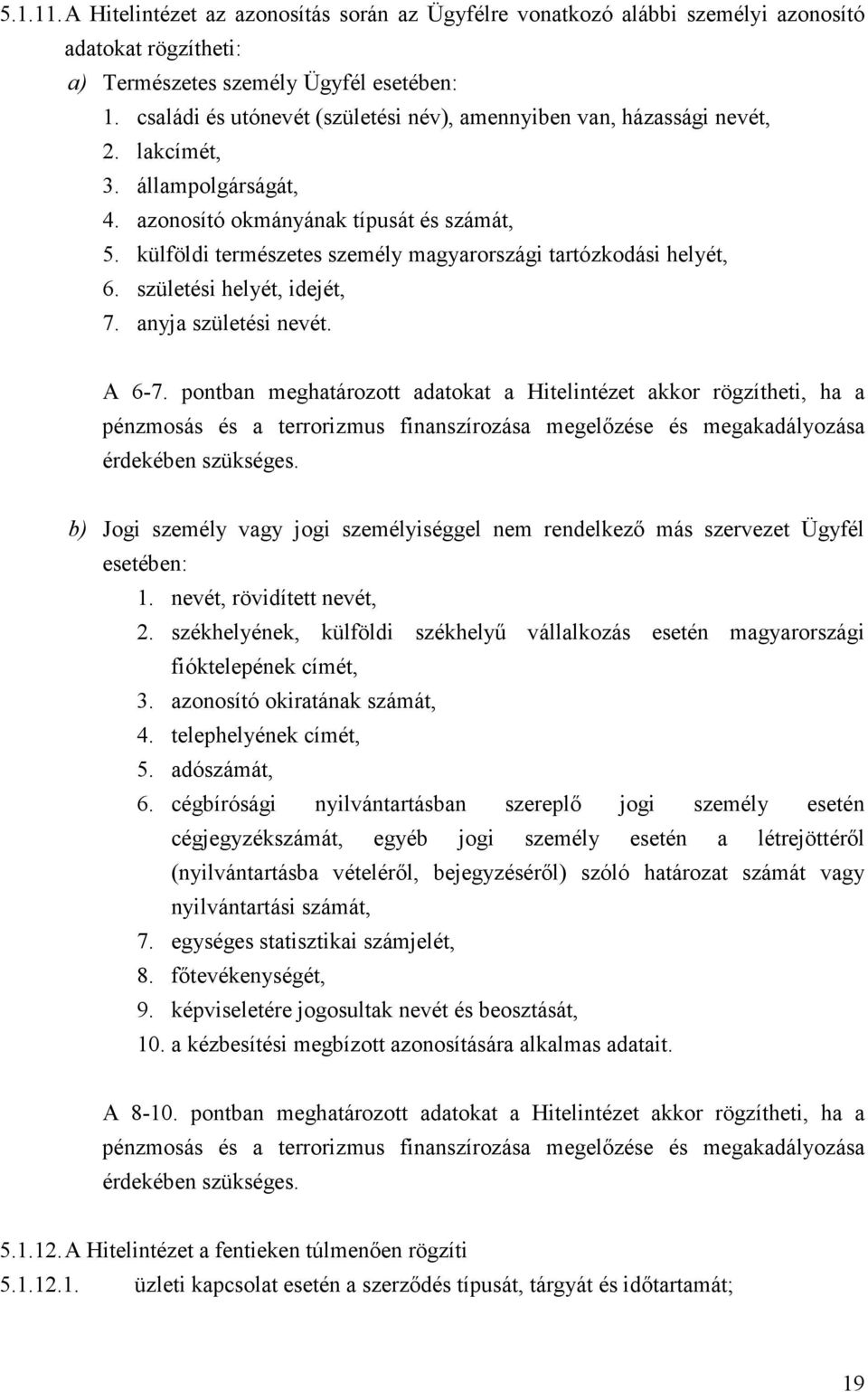 5.1.11. A Hitelintézet az azonosítás során az Ügyfélre vonatkozó alábbi személyi azonosító adatokat rögzítheti:

a) Természetes személy Ügyfél esetében:
1. családi és utónevét (születési név), amennyiben van, házassági nevét,
2. lakcímét,
3. állampolgárságát,
4. azonosító okmányának típusát és számát,
5. külföldi természetes személy magyarországi tartózkodási helyét,
6. születési helyét, idejét,
7. anyja születési nevét.

A 6-7. pontban meghatározott adatokat a Hitelintézet akkor rögzítheti, ha a pénzmosás és a terrorizmus finanszírozása megelőzése és megakadályozása érdekében szükséges.

b) Jogi személy vagy jogi személyiséggel nem rendelkező más szervezet Ügyfél esetében:
1. nevét, rövidített nevét,
2. székhelyének, külföldi székhelyű vállalkozás esetén magyarországi fióktelepének címét,
3. azonosító okiratának számát,
4. telephelyének címét,
5. adószámát,
6. cégbírósági nyilvántartásban szereplő jogi személy esetén cégjegyzékszámát, egyéb jogi személy esetén a létrejöttéről (nyilvántartásba vételéről, bejegyzéséről) szóló határozat számát vagy nyilvántartási számát,
7. egységes statisztikai számjelét,
8. főtevékenységét,
9. képviseletére jogosultak nevét és beosztását,
10. a kézbesítési megbízott azonosítására alkalmas adatait.

A 8-10. pontban meghatározott adatokat a Hitelintézet akkor rögzítheti, ha a pénzmosás és a terrorizmus finanszírozása megelőzése és megakadályozása érdekében szükséges.

5.1.12. A Hitelintézet a fentieken túlmenően rögzíti
5.1.12.1. üzleti kapcsolat esetén a szerződés típusát, tárgyát és időtartamát;

19